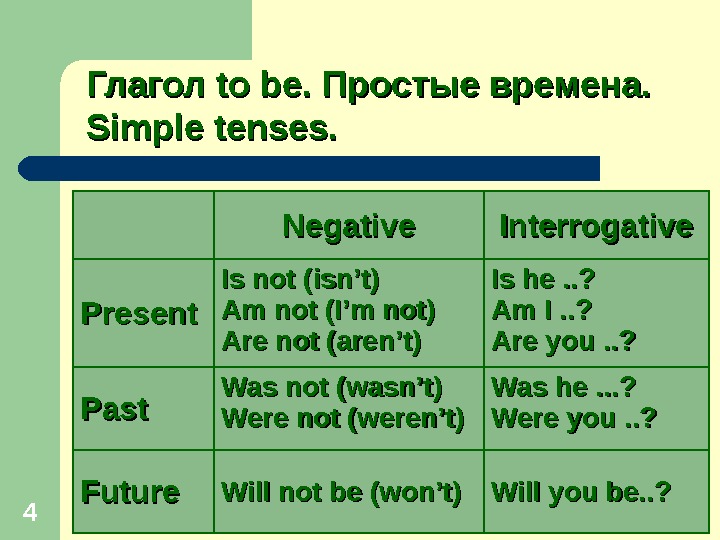 Глагол to be. Простые времена.
Simple tenses.

| | Negative | Interrogative |
|---|---|---|
| Present | Is not (isn’t) Am not (I’m not) Are not (aren’t) | Is he ..? Am I ..? Are you ..? |
| Past | Was not (wasn’t) Were not (weren’t) | Was he ...? Were you ..? |
| Future | Will not be (won’t) | Will you be..? |

4